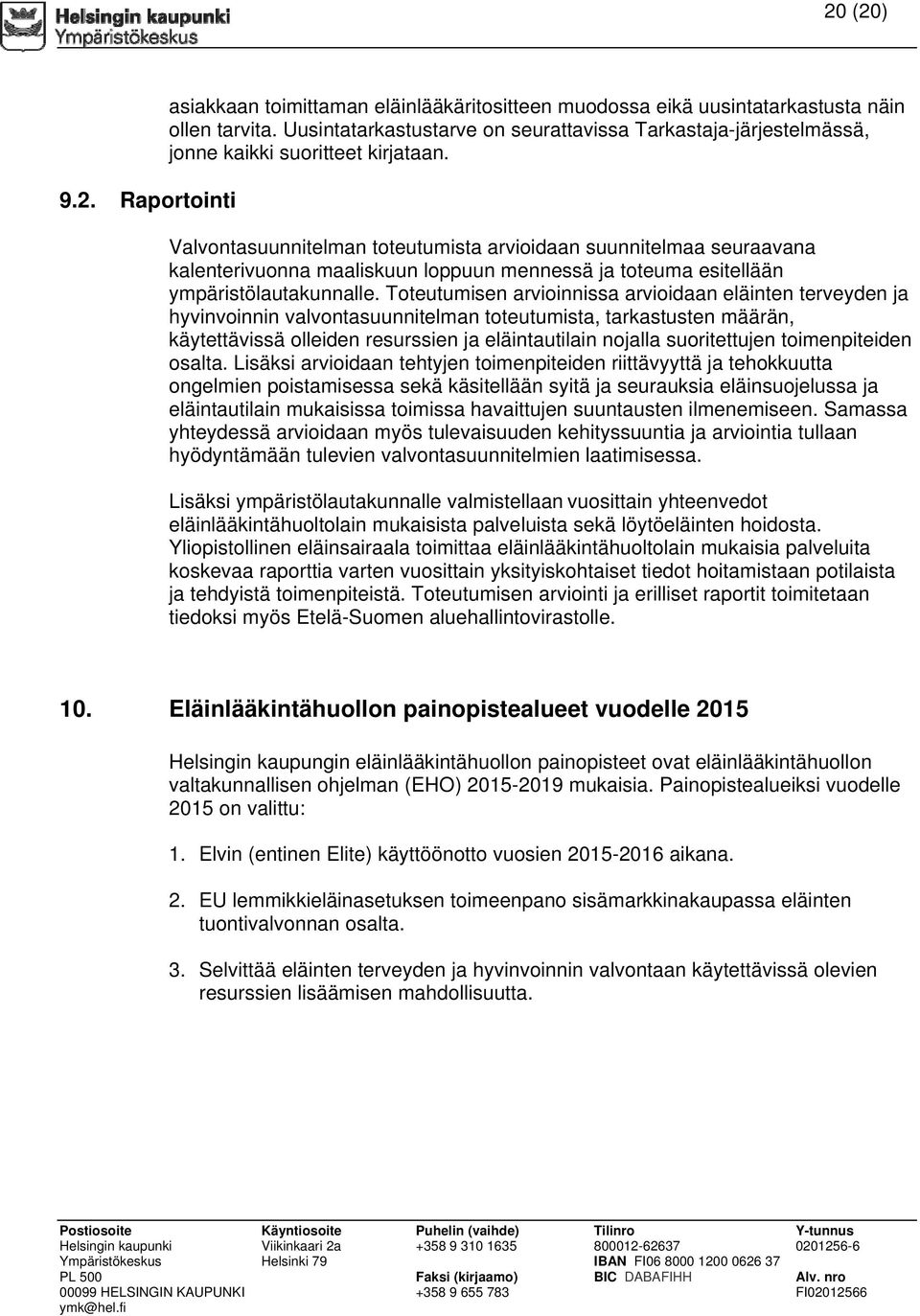 Helsingin kaupunki
Ympäristökeskus

20 (20)

asiakkaan toimittaman eläinlääkäritositteen muodossa eikä uusintatarkastusta näin ollen tarvita. Uusintatarkastustarve on seurattavissa Tarkastaja-järjestelmässä, jonne kaikki suoritteet kirjataan.

9.2. Raportointi

Valvontasuunnitelman toteutumista arvioidaan suunnitelmaa seuraavana kalenterivuonna maaliskuun loppuun mennessä ja toteuma esitellään ympäristölautakunnalle. Toteutumisen arvioinnissa arvioidaan eläinten terveyden ja hyvinvoinnin valvontasuunnitelman toteutumista, tarkastusten määrän, käytettävissä olleiden resurssien ja eläintautilain nojalla suoritettujen toimenpiteiden osalta. Lisäksi arvioidaan tehtyjen toimenpiteiden riittävyyttä ja tehokkuutta ongelmien poistamisessa sekä käsitellään syitä ja seurauksia eläinsuojelussa ja eläintautilain mukaisissa toimissa havaittujen suuntausten ilmenemiseen. Samassa yhteydessä arvioidaan myös tulevaisuuden kehityssuuntia ja arviointia tullaan hyödyntämään tulevien valvontasuunnitelmien laatimisessa.

Lisäksi ympäristölautakunnalle valmistellaan vuosittain yhteenvedot eläinlääkintähuoltolain mukaisista palveluista sekä löytöeläinten hoidosta. Yliopistollinen eläinsairaala toimittaa eläinlääkintähuoltolain mukaisia palveluita koskevaa raporttia varten vuosittain yksityiskohtaiset tiedot hoitamistaan potilaista ja tehdyistä toimenpiteistä. Toteutumisen arviointi ja erilliset raportit toimitetaan tiedoksi myös Etelä-Suomen aluehallintovirastolle.

10. Eläinlääkintähuollon painopistealueet vuodelle 2015

Helsingin kaupungin eläinlääkintähuollon painopisteet ovat eläinlääkintähuollon valtakunnallisen ohjelman (EHO) 2015-2019 mukaisia. Painopistealueiksi vuodelle 2015 on valittu:

1. Elvin (entinen Elite) käyttöönotto vuosien 2015-2016 aikana.

2. EU lemmikkieläinasetuksen toimeenpano sisämarkkinakaupassa eläinten tuontivalvonnan osalta.

3. Selvittää eläinten terveyden ja hyvinvoinnin valvontaan käytettävissä olevien resurssien lisäämisen mahdollisuutta.

Postiosoite
Helsingin kaupunki
Ympäristökeskus
PL 500
00099 HELSINGIN KAUPUNKI
ymk@hel.fi

Käyntiosoite
Viikinkaari 2a
Helsinki 79

Puhelin (vaihde)
+358 9 310 1635
Faksi (kirjaamo)
+358 9 655 783

Tilinro
800012-62637
IBAN FI06 8000 1200 0626 37
BIC DABAFIHH

Y-tunnus
0201256-6
Alv. nro
FI02012566